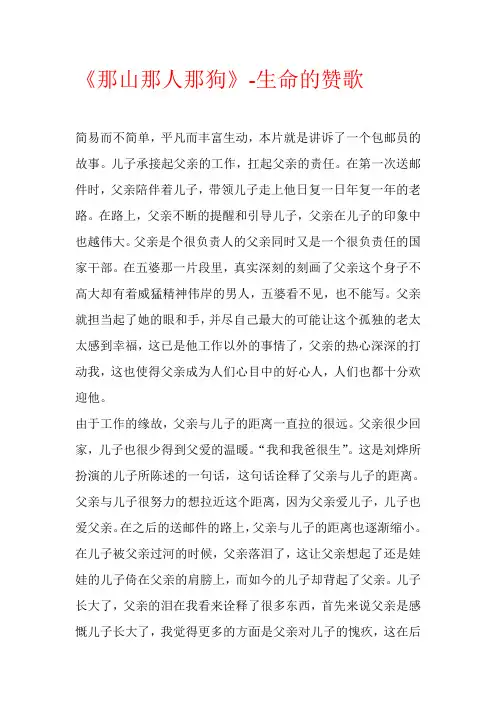 《那山那人那狗》-生命的赞歌

简易而不简单，平凡而丰富生动，本片就是讲诉了一个包邮员的故事。儿子承接起父亲的工作，扛起父亲的责任。在第一次送邮件时，父亲陪伴着儿子，带领儿子走上他日复一日年复一年的老路。在路上，父亲不断的提醒和引导儿子，父亲在儿子的印象中也越伟大。父亲是个很负责人的父亲同时又是一个很负责任的国家干部。在五婆那一片段里，真实深刻的刻画了父亲这个身子不高大却有着威猛精神伟岸的男人，五婆看不见，也不能写。父亲就担当起了她的眼和手，并尽自己最大的可能让这个孤独的老太太感到幸福，这已是他工作以外的事情了，父亲的热心深深的打动我，这也使得父亲成为人们心目中的好心人，人们也都十分欢迎他。

由于工作的缘故，父亲与儿子的距离一直拉的很远。父亲很少回家，儿子也很少得到父爱的温暖。“我和我爸很生”。这是刘烨所扮演的儿子所陈述的一句话，这句话诠释了父亲与儿子的距离。父亲与儿子很努力的想拉近这个距离，因为父亲爱儿子，儿子也爱父亲。在之后的送邮件的路上，父亲与儿子的距离也逐渐缩小。在儿子被父亲过河的时候，父亲落泪了，这让父亲想起了还是娃娃的儿子倚在父亲的肩膀上，而如今的儿子却背起了父亲。儿子长大了，父亲的泪在我看来诠释了很多东西，首先来说父亲是感慨儿子长大了，我觉得更多的方面是父亲对儿子的愧疚，这在后